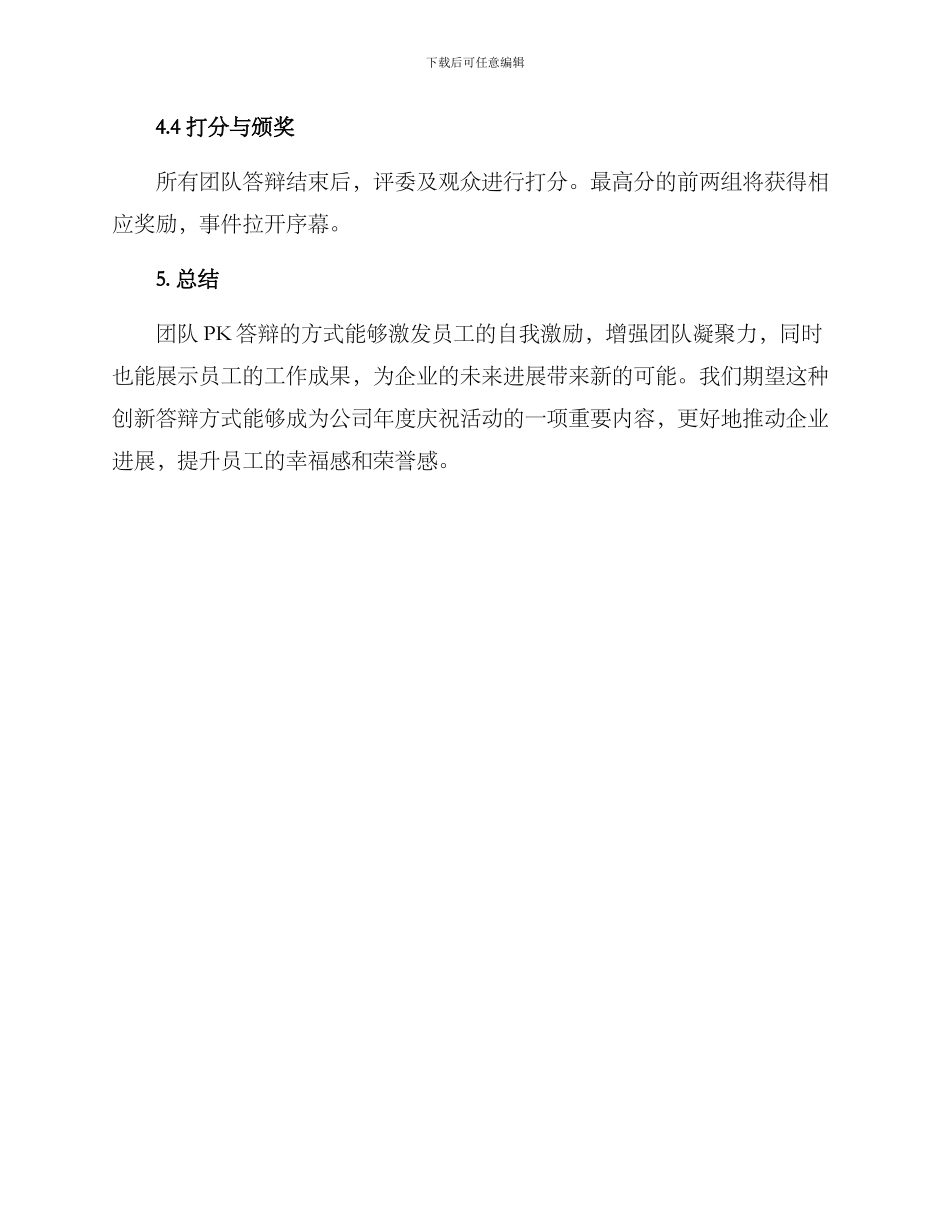 下载后可任意编辑

4.4 打分与颁奖

所有团队答辩结束后，评委及观众进行打分。最高分的前两组将获得相应奖励，事件拉开序幕。

5. 总结

团队 PK 答辩的方式能够激发员工的自我激励，增强团队凝聚力，同时也能展示员工的工作成果，为企业的未来进展带来新的可能。我们期望这种创新答辩方式能够成为公司年度庆祝活动的一项重要内容，更好地推动企业进展，提升员工的幸福感和荣誉感。